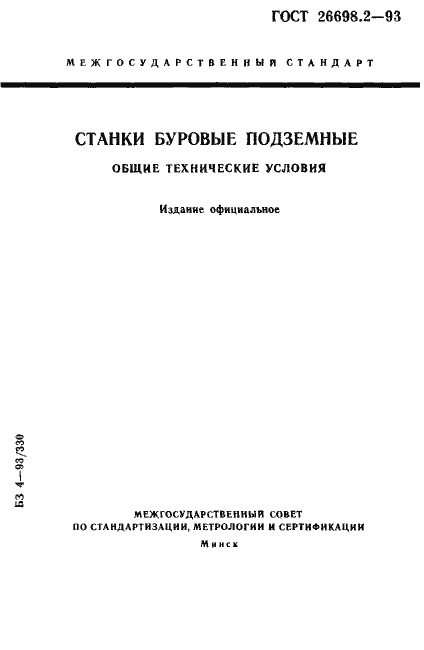 ГОСТ 26698.2—93

МЕЖГОСУДАРСТВЕННЫЙ СТАНДАРТ

СТАНКИ БУРОВЫЕ ПОДЗЕМНЫЕ

ОБЩИЕ ТЕХНИЧЕСКИЕ УСЛОВИЯ

Издание официальное

БЗ 4—93/330

МЕЖГОСУДАРСТВЕННЫЙ СОВЕТ
ПО СТАНДАРТИЗАЦИИ, МЕТРОЛОГИИ И СЕРТИФИКАЦИИ
Минск